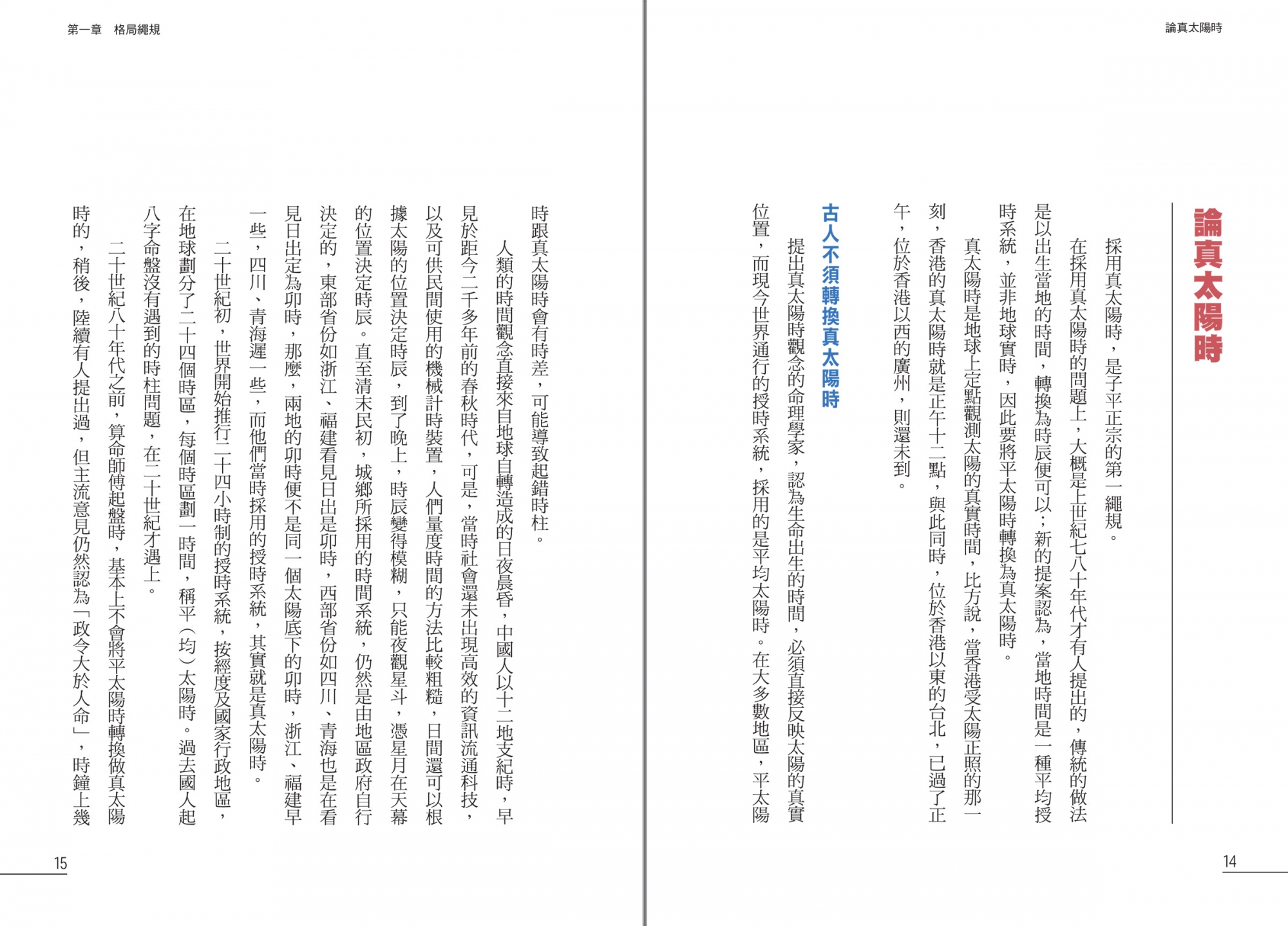 論真太陽時

論真太陽時

採用真太陽時，是子平正宗的第一繩規。

在採用真太陽時的問題上，大概是上世紀七八十年代才有人提出的，傳統的做法是以出生當地的時間，轉換為時辰便可以；新的提案認為，當地時間是一種平均授時系統，並非地球實時，因此要將平太陽時轉換為真太陽時。

真太陽時是地球上定點觀測太陽的真實時間，比方說，當香港受太陽正照的那一刻，香港的真太陽時就是正午十二點，與此同時，位於香港以東的台北，已過了正午，位於香港以西的廣州，則還未到。

古人不須轉換真太陽時

提出真太陽時觀念的命理學家，認為生命出生的時間，必須直接反映太陽的真實位置，而現今世界通行的授時系統，採用的是平均太陽時。在大多數地區，平太陽

14

第一章　格局繩規

時跟真太陽時會有時差，可能導致起錯時柱。

人類的時間觀念直接來自地球自轉造成的日夜晨昏，中國人以十二地支紀時，早見於距今二千多年前的春秋時代，可是，當時社會還未出現高效的資訊流通科技，以及可供民間使用的機械計時裝置，人們量度時間的方法比較粗糙，日間還可以根據太陽的位置決定時辰，到了晚上，時辰變得模糊，只能夜觀星斗，憑星月在天幕的位置決定時辰。直至清末民初，城鄉所採用的時間系統，仍然是由地區政府自行決定的，東部省份如浙江、福建看見日出是卯時，西部省份如四川、青海也是在看見日出定為卯時，那麼，兩地的卯時便不是同一個太陽底下的卯時，浙江、福建早一些，四川、青海遲一些，而他們當時採用的授時系統，其實就是真太陽時。

二十世紀初，世界開始推行二十四小時制的授時系統，按經度及國家行政地區，在地球劃分了二十四個時區，每個時區劃一時間，稱平（均）太陽時。過去國人起八字命盤沒有遇到的時柱問題，在二十世紀才遇上。

二十世紀八十年代之前，算命師傅起盤時，基本上不會將平太陽時轉換做真太陽時的，稍後，陸續有人提出過，但主流意見仍然認為「政令大於人命」，時鐘上幾

15